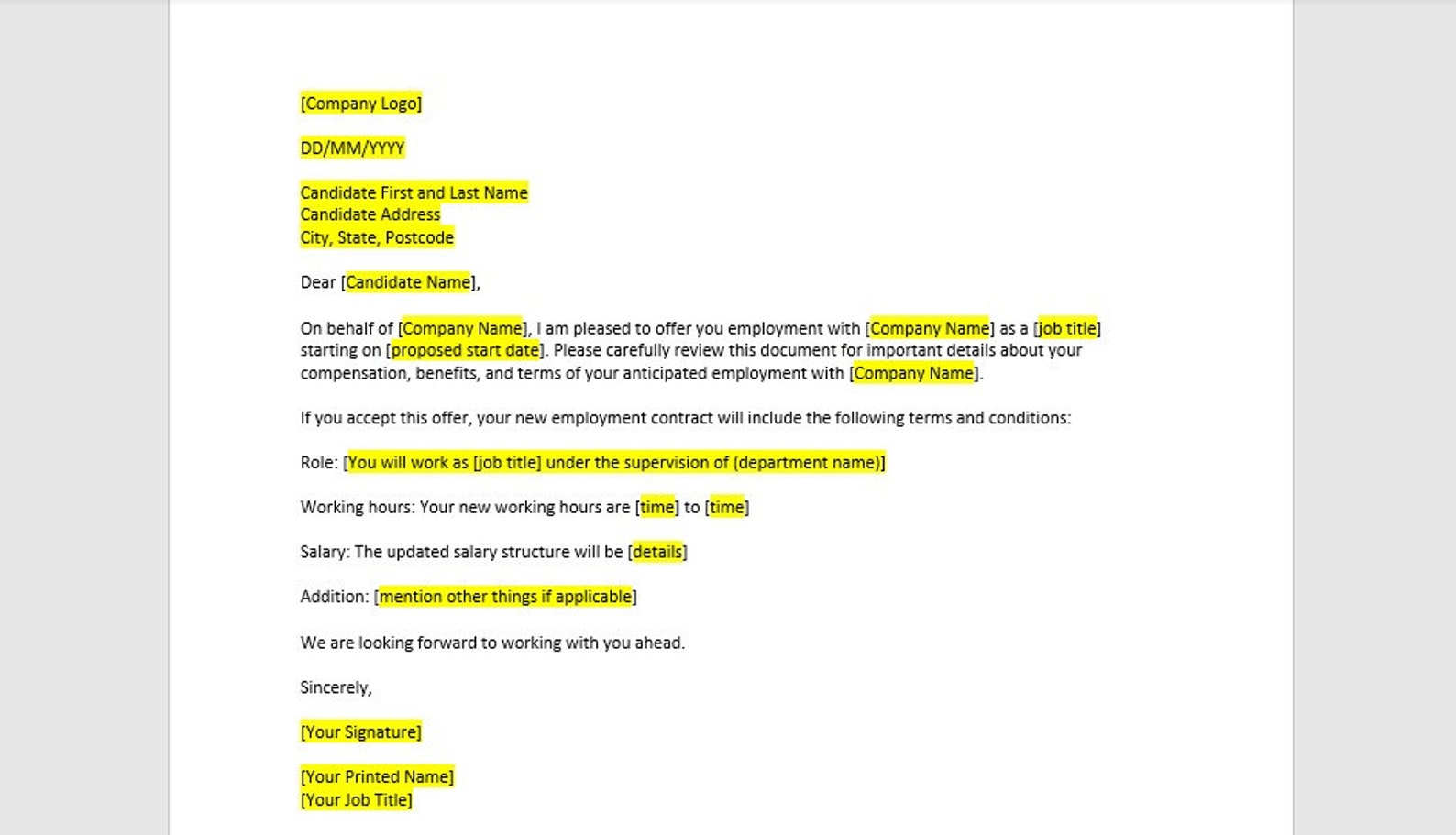 [Company Logo]

DD/MM/YYYY

Candidate First and Last Name
Candidate Address
City, State, Postcode

Dear [Candidate Name],

On behalf of [Company Name], I am pleased to offer you employment with [Company Name] as a [job title] starting on [proposed start date]. Please carefully review this document for important details about your compensation, benefits, and terms of your anticipated employment with [Company Name].

If you accept this offer, your new employment contract will include the following terms and conditions:

Role: [You will work as [job title] under the supervision of (department name)]

Working hours: Your new working hours are [time] to [time]

Salary: The updated salary structure will be [details]

Addition: [mention other things if applicable]

We are looking forward to working with you ahead.

Sincerely,

[Your Signature]

[Your Printed Name]
[Your Job Title]